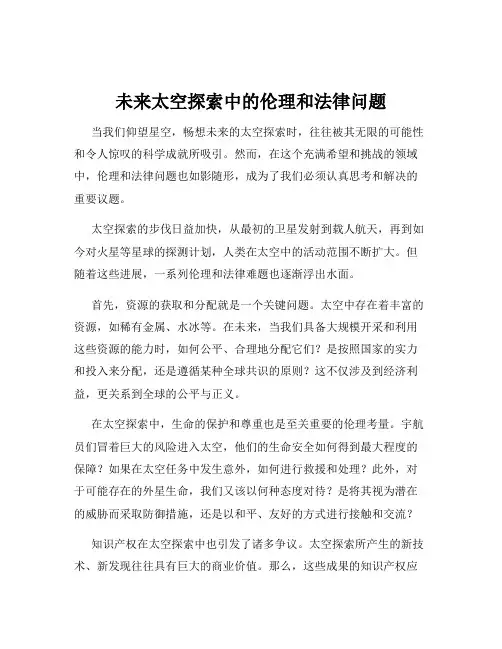 未来太空探索中的伦理和法律问题

当我们仰望星空，畅想未来的太空探索时，往往被其无限的可能性和令人惊叹的科学成就所吸引。然而，在这个充满希望和挑战的领域中，伦理和法律问题也如影随形，成为了我们必须认真思考和解决的重要议题。

太空探索的步伐日益加快，从最初的卫星发射到载人航天，再到如今对火星等星球的探测计划，人类在太空中的活动范围不断扩大。但随着这些进展，一系列伦理和法律难题也逐渐浮出水面。

首先，资源的获取和分配就是一个关键问题。太空中存在着丰富的资源，如稀有金属、水冰等。在未来，当我们具备大规模开采和利用这些资源的能力时，如何公平、合理地分配它们？是按照国家的实力和投入来分配，还是遵循某种全球共识的原则？这不仅涉及到经济利益，更关系到全球的公平与正义。

在太空探索中，生命的保护和尊重也是至关重要的伦理考量。宇航员们冒着巨大的风险进入太空，他们的生命安全如何得到最大程度的保障？如果在太空任务中发生意外，如何进行救援和处理？此外，对于可能存在的外星生命，我们又该以何种态度对待？是将其视为潜在的威胁而采取防御措施，还是以和平、友好的方式进行接触和交流？

知识产权在太空探索中也引发了诸多争议。太空探索所产生的新技术、新发现往往具有巨大的商业价值。那么，这些成果的知识产权应